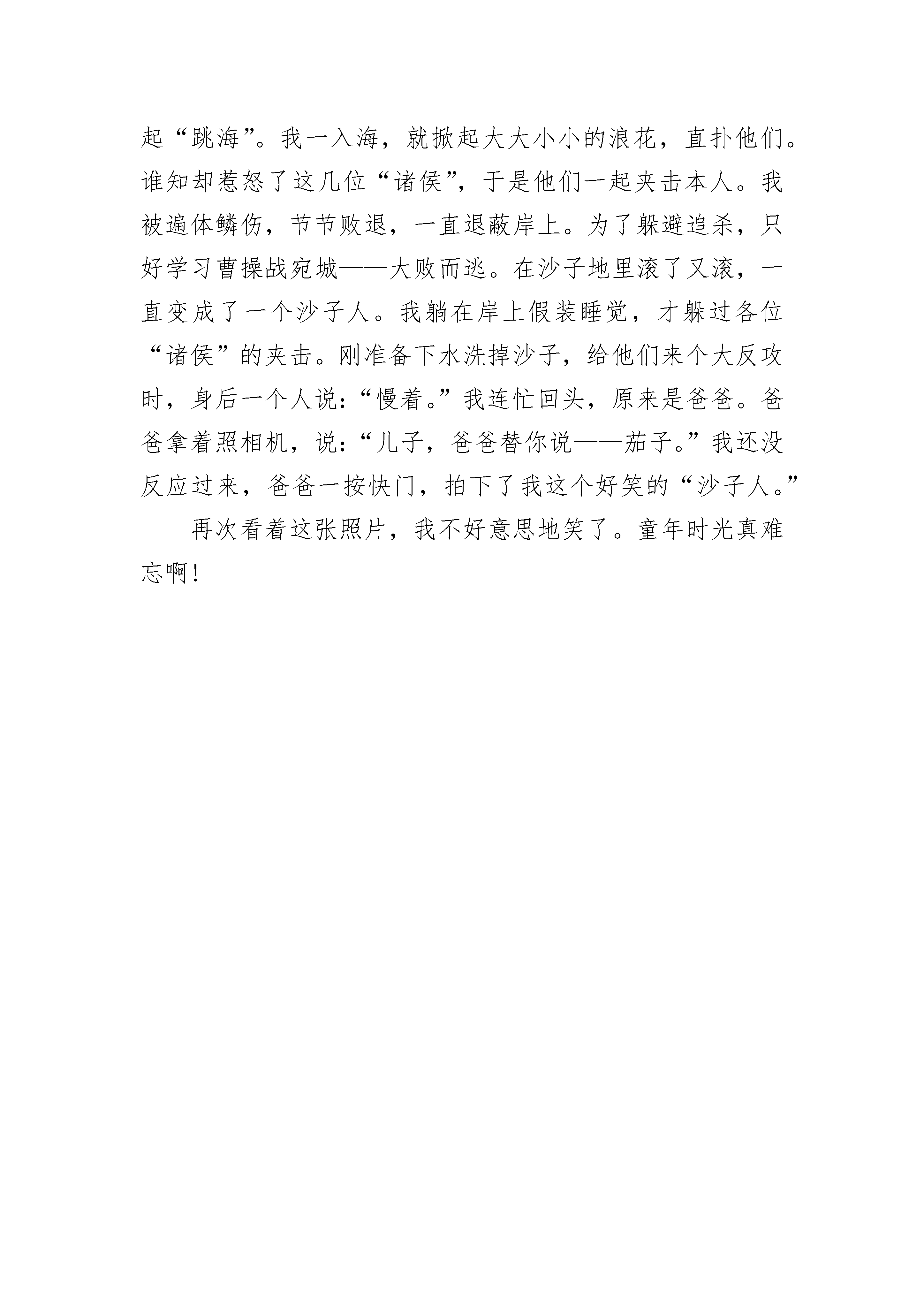 起“跳海”。我一入海，就掀起大大小小的浪花，直扑他们。谁知却惹怒了这几位“诸侯”，于是他们一起夹击本人。我被遍体鳞伤，节节败退，一直退蔽岸上。为了躲避追杀，只好学习曹操战宛城——大败而逃。在沙子地里滚了又滚，一直变成了一个沙子人。我躺在岸上假装睡觉，才躲过各位“诸侯”的夹击。刚准备下水洗掉沙子，给他们来个大反攻时，身后一个人说：“慢着。”我连忙回头，原来是爸爸。爸爸拿着照相机，说：“儿子，爸爸替你说——茄子。”我还没反应过来，爸爸一按快门，拍下了我这个好笑的“沙子人。”

再次看着这张照片，我不好意思地笑了。童年时光真难忘啊！